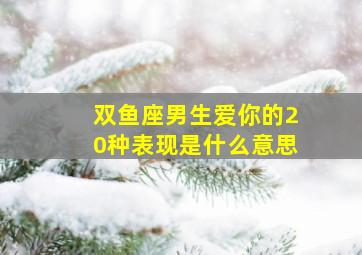 双鱼座男生爱你的20种表现是什么意思